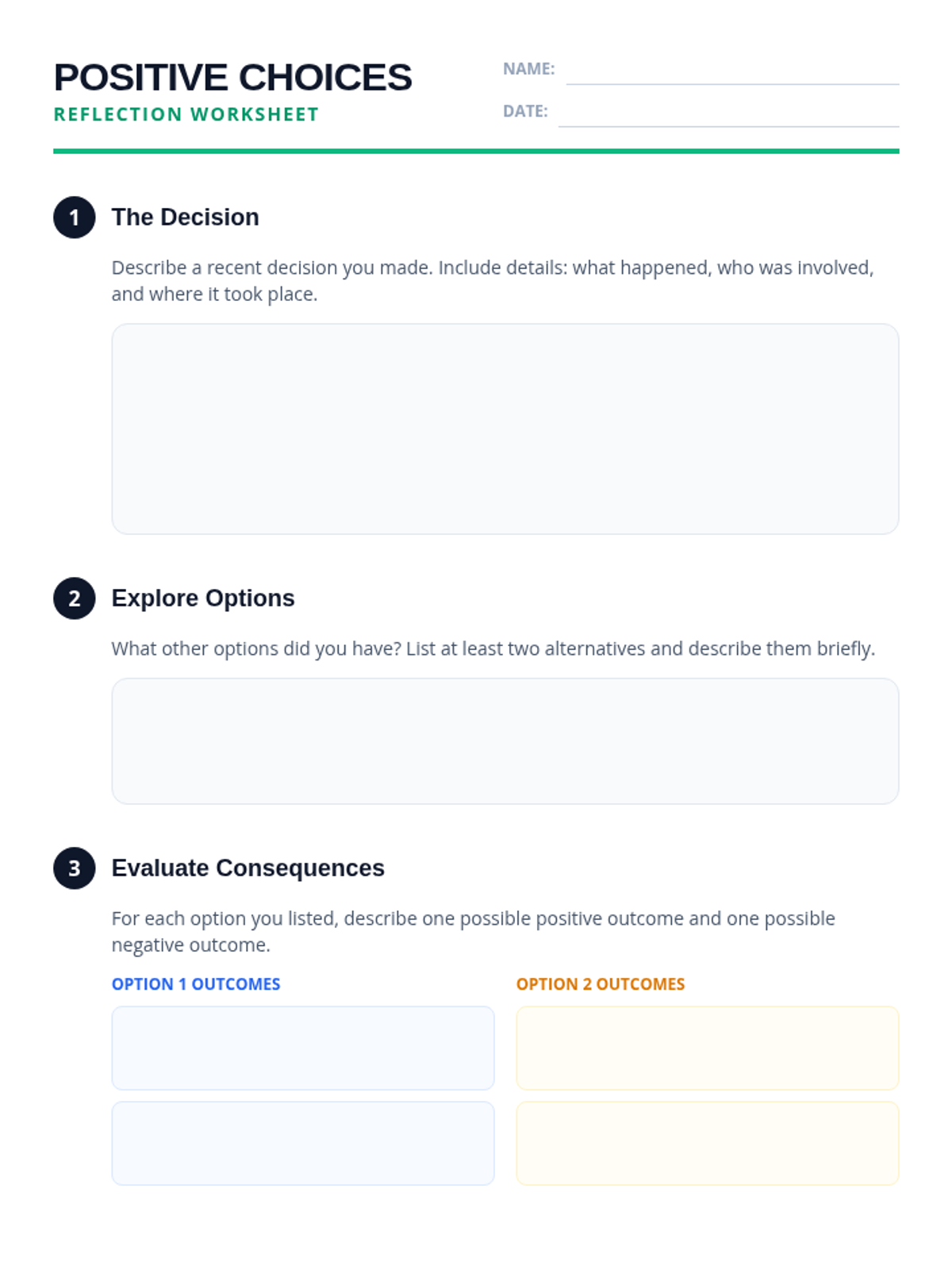 POSITIVE CHOICES
REFLECTION WORKSHEET

NAME: ____
DATE: ____

1 The Decision

Describe a recent decision you made. Include details: what happened, who was involved, and where it took place.

2 Explore Options

What other options did you have? List at least two alternatives and describe them briefly.

3 Evaluate Consequences

For each option you listed, describe one possible positive outcome and one possible negative outcome.

OPTION 1 OUTCOMES

OPTION 2 OUTCOMES